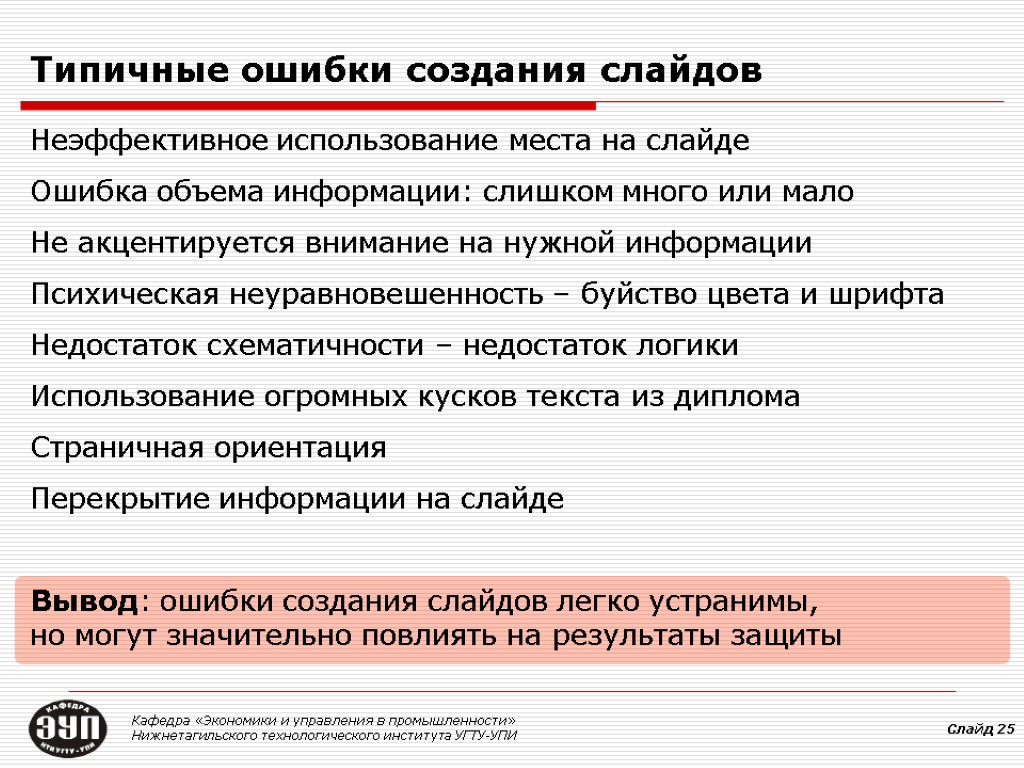 Типичные ошибки создания слайдов

Неэффективное использование места на слайде

Ошибка объема информации: слишком много или мало

Не акцентируется внимание на нужной информации

Психическая неуравновешенность – буйство цвета и шрифта

Недостаток схематичности – недостаток логики

Использование огромных кусков текста из диплома

Страничная ориентация

Перекрытие информации на слайде

Вывод: ошибки создания слайдов легко устранимы, но могут значительно повлиять на результаты защиты

КАФЕДРА ЭУП НТИ УГТУ-УПИ

Кафедра «Экономики и управления в промышленности» Нижнетагильского технологического института УГТУ-УПИ

Слайд 25